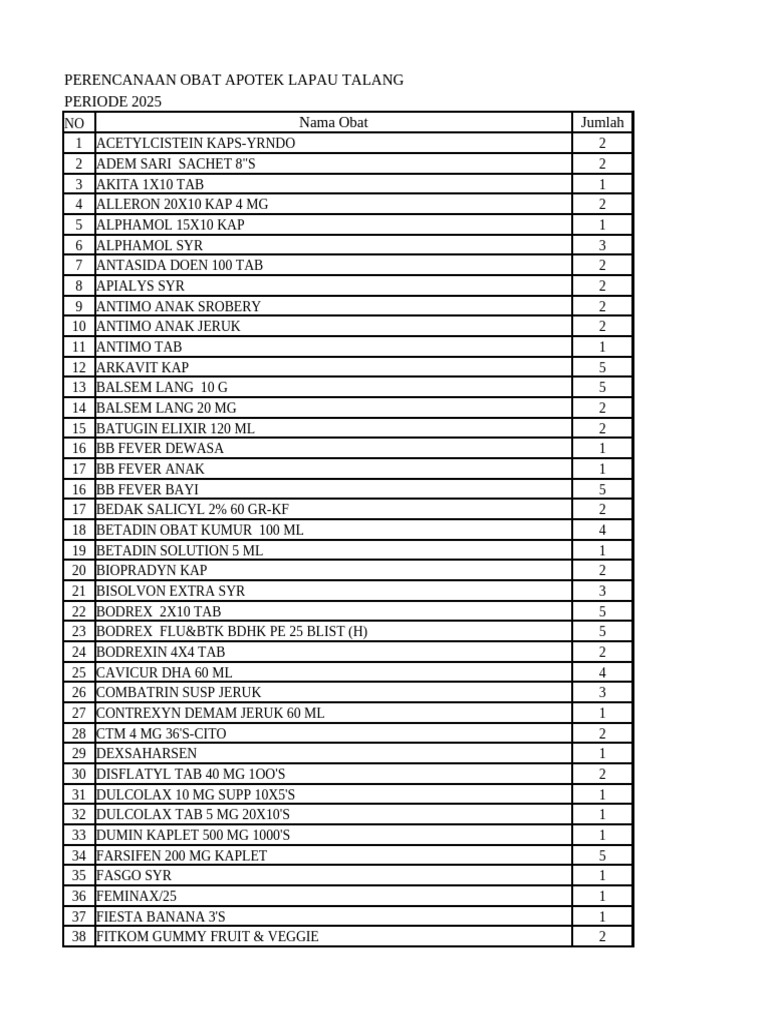 PERENCANAAN OBAT APOTEK LAPAU TALANG
PERIODE 2025

| NO | Nama Obat | Jumlah |
|---|---|---|
| 1 | ACETYLCISTEIN KAPS-YRNDO | 2 |
| 2 | ADEM SARI SACHET 8"S | 2 |
| 3 | AKITA 1X10 TAB | 1 |
| 4 | ALLERON 20X10 KAP 4 MG | 2 |
| 5 | ALPHAMOL 15X10 KAP | 1 |
| 6 | ALPHAMOL SYR | 3 |
| 7 | ANTASIDA DOEN 100 TAB | 2 |
| 8 | APIALYS SYR | 2 |
| 9 | ANTIMO ANAK SROBERY | 2 |
| 10 | ANTIMO ANAK JERUK | 2 |
| 11 | ANTIMO TAB | 1 |
| 12 | ARKAVIT KAP | 5 |
| 13 | BALSEM LANG 10 G | 5 |
| 14 | BALSEM LANG 20 MG | 2 |
| 15 | BATUGIN ELIXIR 120 ML | 2 |
| 16 | BB FEVER DEWASA | 1 |
| 17 | BB FEVER ANAK | 1 |
| 16 | BB FEVER BAYI | 5 |
| 17 | BEDAK SALICYL 2% 60 GR-KF | 2 |
| 18 | BETADIN OBAT KUMUR 100 ML | 4 |
| 19 | BETADIN SOLUTION 5 ML | 1 |
| 20 | BIOPRADYN KAP | 2 |
| 21 | BISOLVON EXTRA SYR | 3 |
| 22 | BODREX 2X10 TAB | 5 |
| 23 | BODREX FLU&BTK BDHK PE 25 BLIST (H) | 5 |
| 24 | BODREXIN 4X4 TAB | 2 |
| 25 | CAVICUR DHA 60 ML | 4 |
| 26 | COMBATRIN SUSP JERUK | 3 |
| 27 | CONTREXYN DEMAM JERUK 60 ML | 1 |
| 28 | CTM 4 MG 36'S-CITO | 2 |
| 29 | DEXSAHARSEN | 1 |
| 30 | DISFLATYL TAB 40 MG 1OO'S | 2 |
| 31 | DULCOLAX 10 MG SUPP 10X5'S | 1 |
| 32 | DULCOLAX TAB 5 MG 20X10'S | 1 |
| 33 | DUMIN KAPLET 500 MG 1000'S | 1 |
| 34 | FARSIFEN 200 MG KAPLET | 5 |
| 35 | FASGO SYR | 1 |
| 36 | FEMINAX/25 | 1 |
| 37 | FIESTA BANANA 3'S | 1 |
| 38 | FITKOM GUMMY FRUIT & VEGGIE | 2 |